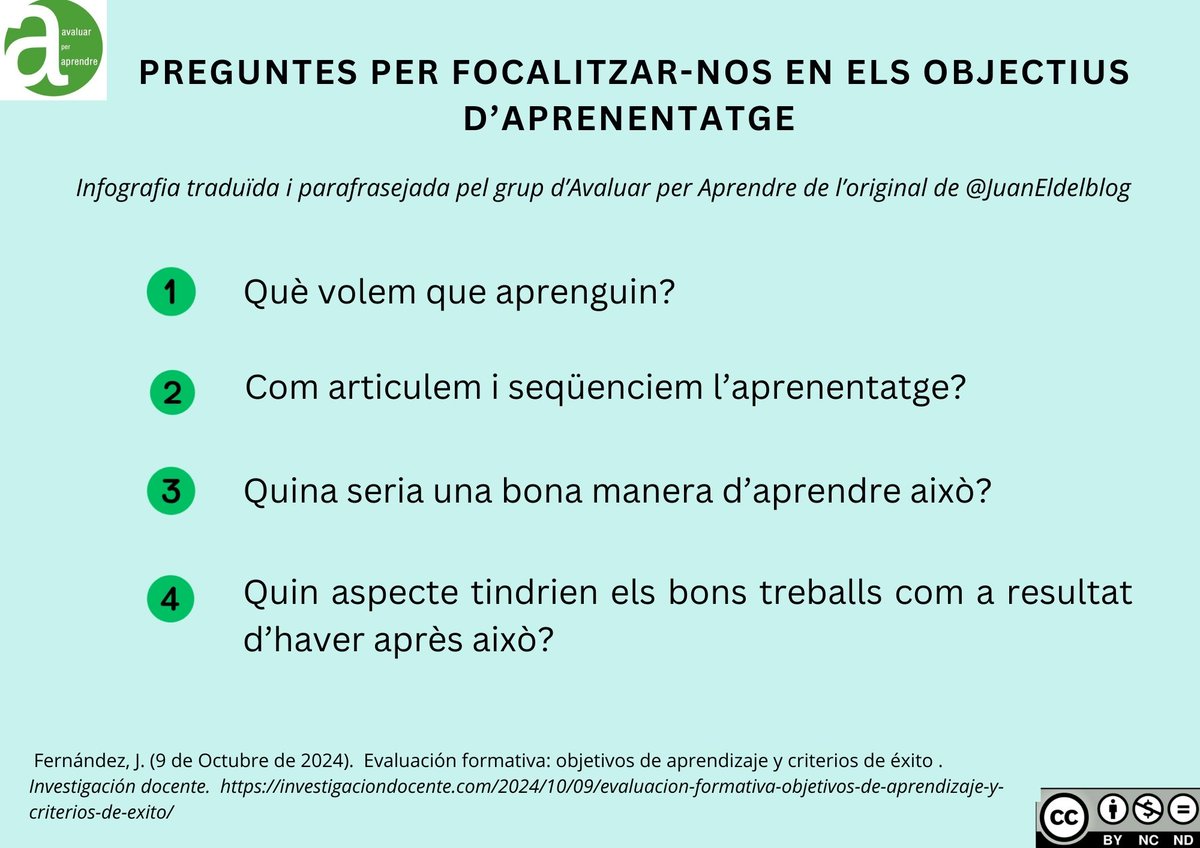 a avaluar per aprendre

PREGUNTES PER FOCALITZAR-NOS EN ELS OBJECTIUS D'APRENENTATGE

Infografia traduïda i parafrasejada pel grup d'Avaluar per Aprendre de l'original de @JuanEldelblog

1 Què volem que aprenguin?

2 Com articulem i seqüenciem l'aprenentatge?

3 Quina seria una bona manera d'aprendre això?

4 Quin aspecte tindrien els bons treballs com a resultat d'haver après això?

Fernández, J. (9 de Octubre de 2024). Evaluación formativa: objetivos de aprendizaje y criterios de éxito . Investigación docente. https://investigaciondocente.com/2024/10/09/evaluacion-formativa-objetivos-de-aprendizaje-y-criterios-de-exito/

cc BY NC ND